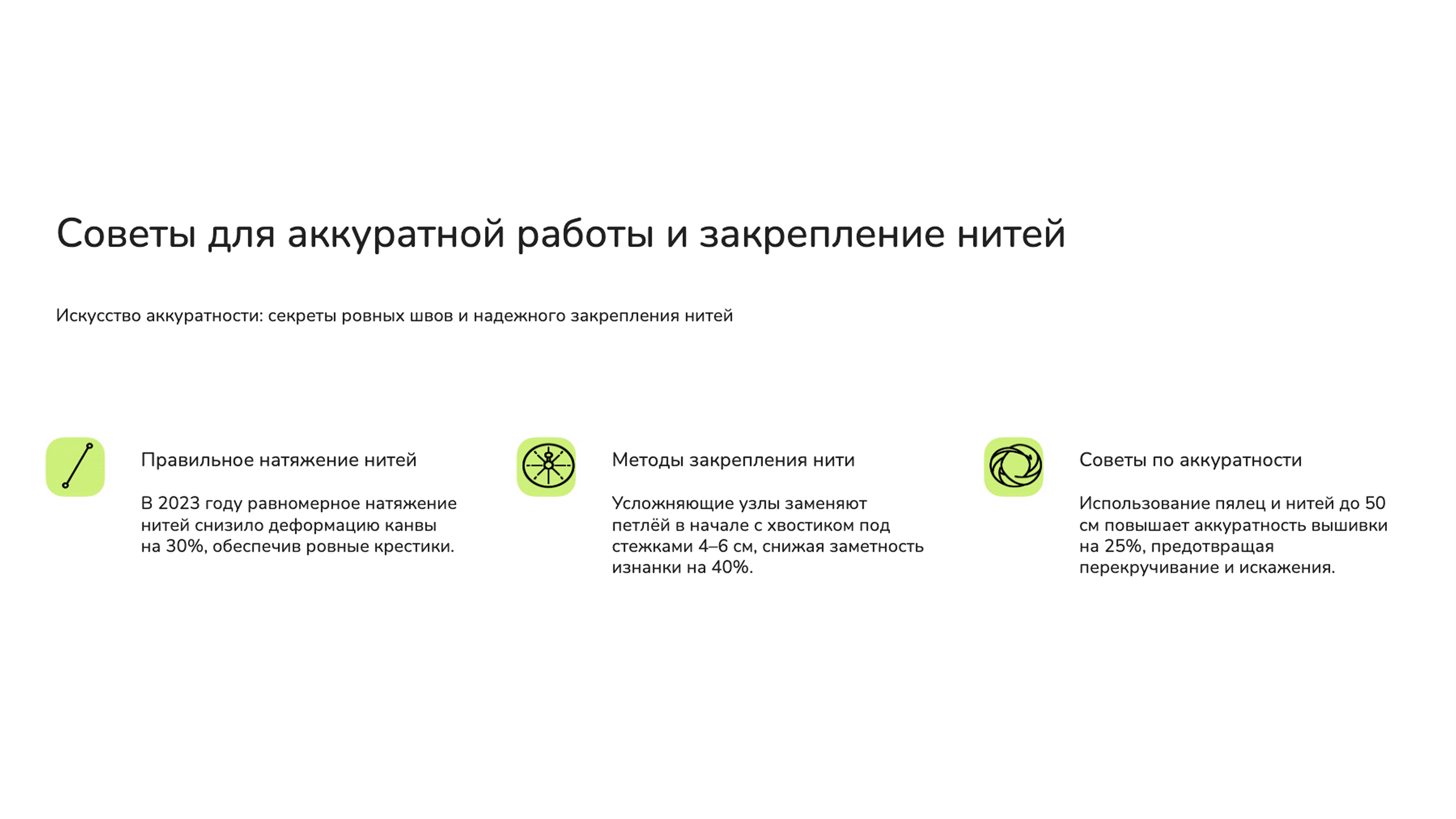 Советы для аккуратной работы и закрепление нитей

Искусство аккуратности: секреты ровных швов и надежного закрепления нитей

Правильное натяжение нитей

В 2023 году равномерное натяжение нитей снизило деформацию канвы на 30%, обеспечив ровные крестики.

Методы закрепления нити

Усложняющие узлы заменяют петлёй в начале с хвостиком под стежками 4–6 см, снижая заметность изнанки на 40%.

Советы по аккуратности

Использование пялец и нитей до 50 см повышает аккуратность вышивки на 25%, предотвращая перекручивание и искажения.